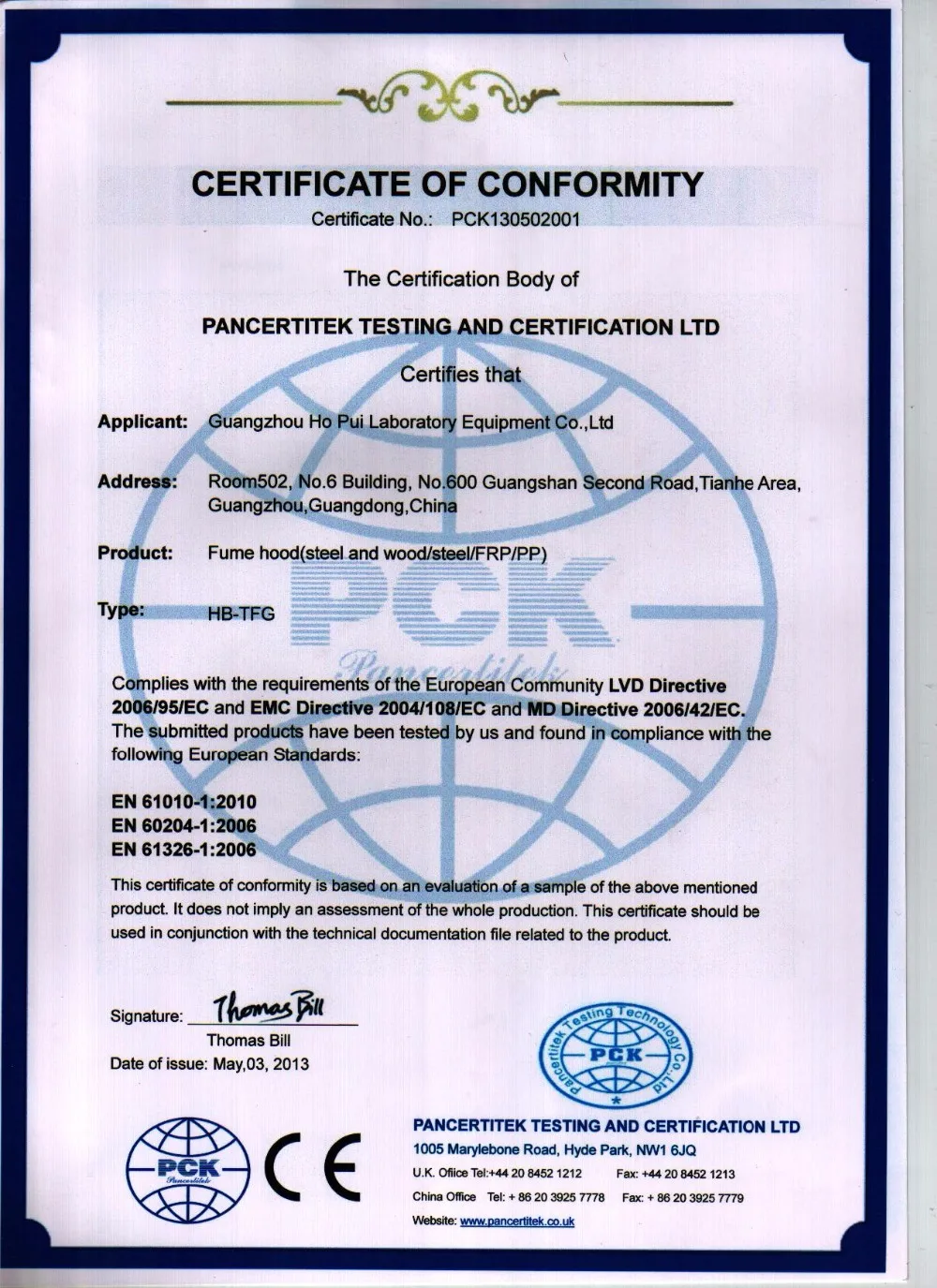 CERTIFICATE OF CONFORMITY

Certificate No.: PCK130502001

The Certification Body of

PANCERTITEK TESTING AND CERTIFICATION LTD

Certifies that

Applicant: Guangzhou Ho Pui Laboratory Equipment Co.,Ltd

Address: Room502, No.6 Building, No.600 Guangshan Second Road,Tianhe Area, Guangzhou,Guangdong,China

Product: Fume hood(steel and wood/steel/FRP/PP)

Type: HB-TFG

PCK

Pancertitek

Complies with the requirements of the European Community LVD Directive 2006/95/EC and EMC Directive 2004/108/EC and MD Directive 2006/42/EC. The submitted products have been tested by us and found in compliance with the following European Standards:

EN 61010-1:2010
EN 60204-1:2006
EN 61326-1:2006

This certificate of conformity is based on an evaluation of a sample of the above mentioned product. It does not imply an assessment of the whole production. This certificate should be used in conjunction with the technical documentation file related to the product.

Signature: Thomas Bill
Thomas Bill
Date of issue: May,03, 2013

Pancertitek Testing Technology Co.,Ltd
PCK

PCK
Pancertitek

CE

PANCERTITEK TESTING AND CERTIFICATION LTD
1005 Marylebone Road, Hyde Park, NW1 6JQ
U.K. Office Tel:+44 20 8452 1212 Fax: +44 20 8452 1213
China Office Tel: + 86 20 3925 7778 Fax: + 86 20 3925 7779
Website: www.pancertitek.co.uk